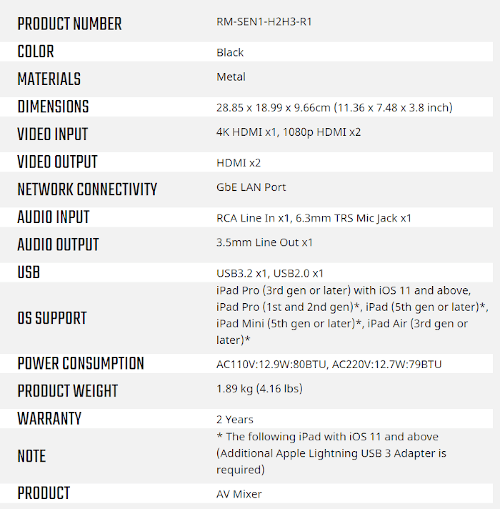 | | |
|---|---|
| PRODUCT NUMBER | RM-SEN1-H2H3-R1 |
| COLOR | Black |
| MATERIALS | Metal |
| DIMENSIONS | 28.85 x 18.99 x 9.66cm (11.36 x 7.48 x 3.8 inch) |
| VIDEO INPUT | 4K HDMI x1, 1080p HDMI x2 |
| VIDEO OUTPUT | HDMI x2 |
| NETWORK CONNECTIVITY | GbE LAN Port |
| AUDIO INPUT | RCA Line In x1, 6.3mm TRS Mic Jack x1 |
| AUDIO OUTPUT | 3.5mm Line Out x1 |
| USB | USB3.2 x1, USB2.0 x1 |
| OS SUPPORT | iPad Pro (3rd gen or later) with iOS 11 and above, iPad Pro (1st and 2nd gen)*, iPad (5th gen or later)*, iPad Mini (5th gen or later)*, iPad Air (3rd gen or later)* |
| POWER CONSUMPTION | AC110V:12.9W:80BTU, AC220V:12.7W:79BTU |
| PRODUCT WEIGHT | 1.89 kg (4.16 lbs) |
| WARRANTY | 2 Years |
| NOTE | * The following iPad with iOS 11 and above (Additional Apple Lightning USB 3 Adapter is required) |
| PRODUCT | AV Mixer |